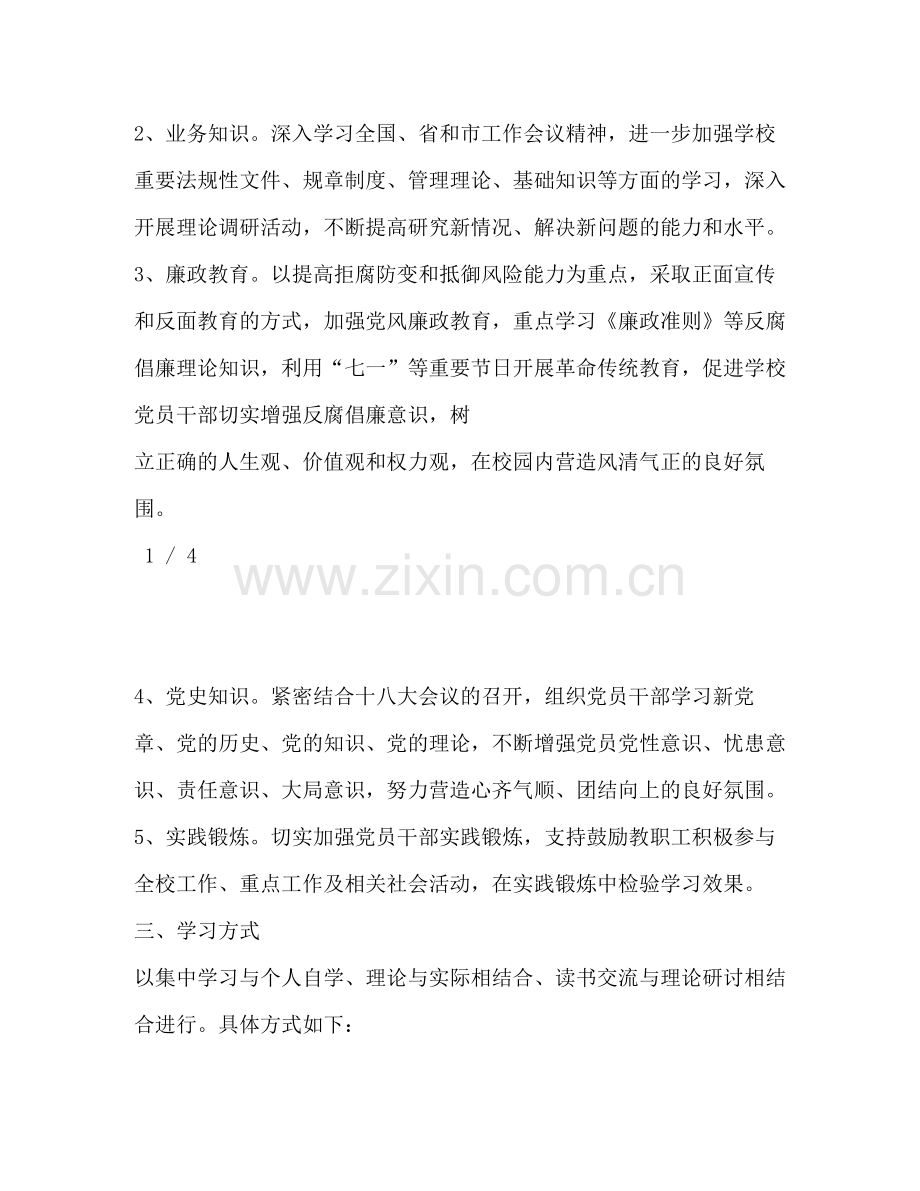 2、业务知识。深入学习全国、省和市工作会议精神，进一步加强学校重要法规性文件、规章制度、管理理论、基础知识等方面的学习，深入开展理论调研活动，不断提高研究新情况、解决新问题的能力和水平。

3、廉政教育。以提高拒腐防变和抵御风险能力为重点，采取正面宣传和反面教育的方式，加强党风廉政教育，重点学习《廉政准则》等反腐倡廉理论知识，利用“七一”等重要节日开展革命传统教育，促进学校党员干部切实增强反腐倡廉意识，树

立正确的人生观、价值观和权力观，在校园内营造风清气正的良好氛围。

1 / 4

www.zixin.com.cn

4、党史知识。紧密结合十八大会议的召开，组织党员干部学习新党章、党的历史、党的知识、党的理论，不断增强党员党性意识、忧患意识、责任意识、大局意识，努力营造心齐气顺、团结向上的良好氛围。

5、实践锻炼。切实加强党员干部实践锻炼，支持鼓励教职工积极参与全校工作、重点工作及相关社会活动，在实践锻炼中检验学习效果。

三、学习方式

以集中学习与个人自学、理论与实际相结合、读书交流与理论研讨相结合进行。具体方式如下：